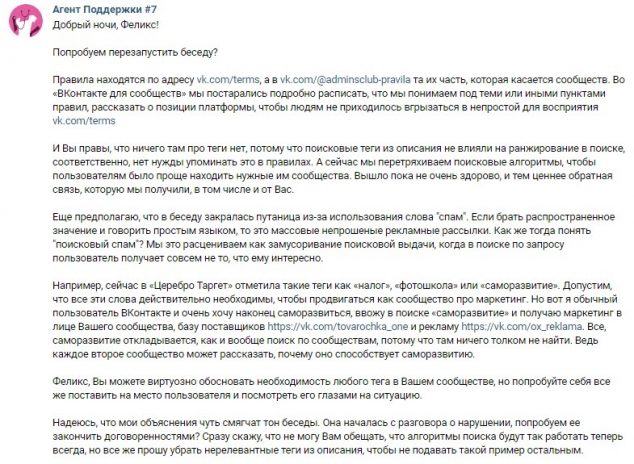 Агент Поддержки #7
Добрый ночи, Феликс!

Попробуем перезапустить беседу?

Правила находятся по адресу vk.com/terms, а в vk.com/@adminsclub-pravila та их часть, которая касается сообществ. Во «ВКонтакте для сообществ» мы постарались подробно расписать, что мы понимаем под теми или иными пунктами правил, рассказать о позиции платформы, чтобы людям не приходилось вгрызаться в непростой для восприятия vk.com/terms

И Вы правы, что ничего там про теги нет, потому что поисковые теги из описания не влияли на ранжирование в поиске, соответственно, нет нужды упоминать это в правилах. А сейчас мы перетряхиваем поисковые алгоритмы, чтобы пользователям было проще находить нужные им сообщества. Вышло пока не очень здорово, и тем ценнее обратная связь, которую мы получили, в том числе и от Вас.

Еще предполагаю, что в беседу закралась путаница из-за использования слова "спам". Если брать распространенное значение и говорить простым языком, то это массовые непрошеные рекламные рассылки. Как же тогда понять "поисковый спам"? Мы это расцениваем как замусоривание поисковой выдачи, когда в поиске по запросу пользователь получает совсем не то, что ему интересно.

Например, сейчас в «Церебро Таргет» отметила такие теги как «налог», «фотошкола» или «саморазвитие». Допустим, что все эти слова действительно необходимы, чтобы продвигаться как сообщество про маркетинг. Но вот я обычный пользователь ВКонтакте и очень хочу наконец саморазвиться, ввожу в поиске «саморазвитие» и получаю маркетинг в лице Вашего сообщества, базу поставщиков https://vk.com/tovarochka_one и рекламу https://vk.com/ox_reklama. Все, саморазвитие откладывается, как и вообще поиск по сообществам, потому что там ничего толком не найти. Ведь каждое второе сообщество может рассказать, почему оно способствует саморазвитию.

Феликс, Вы можете виртуозно обосновать необходимость любого тега в Вашем сообществе, но попробуйте себя все же поставить на место пользователя и посмотреть его глазами на ситуацию.

Надеюсь, что мои объяснения чуть смягчат тон беседы. Она началась с разговора о нарушении, попробуем ее закончить договоренностями? Сразу скажу, что не могу Вам обещать, что алгоритмы поиска будут так работать теперь всегда, но все же прошу убрать нерелевантные теги из описания, чтобы не подавать такой пример остальным.